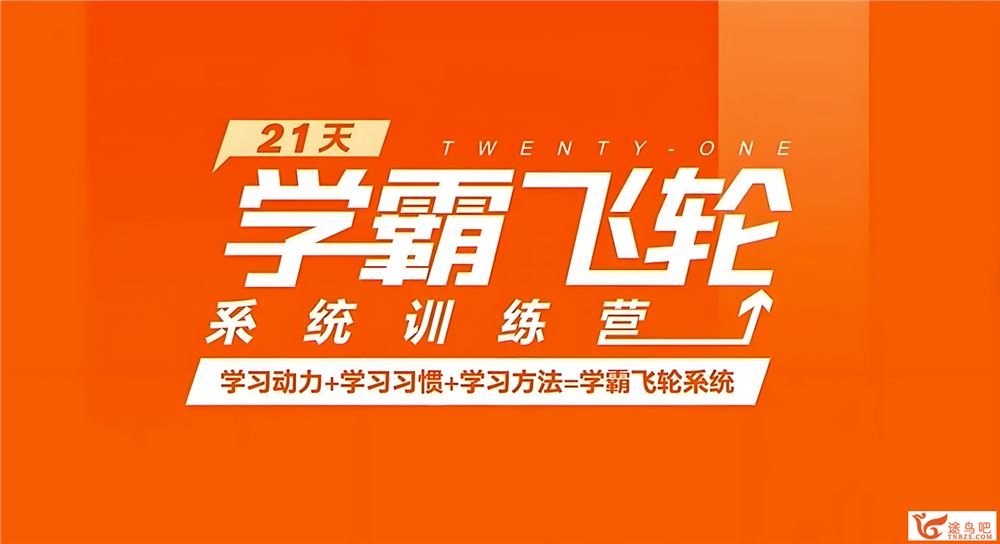 21天
TWENTY-ONE
学霸飞轮
系统训练营
学习动力+学习习惯+学习方法=学霸飞轮系统
途鸟吧
TNBZS.COM